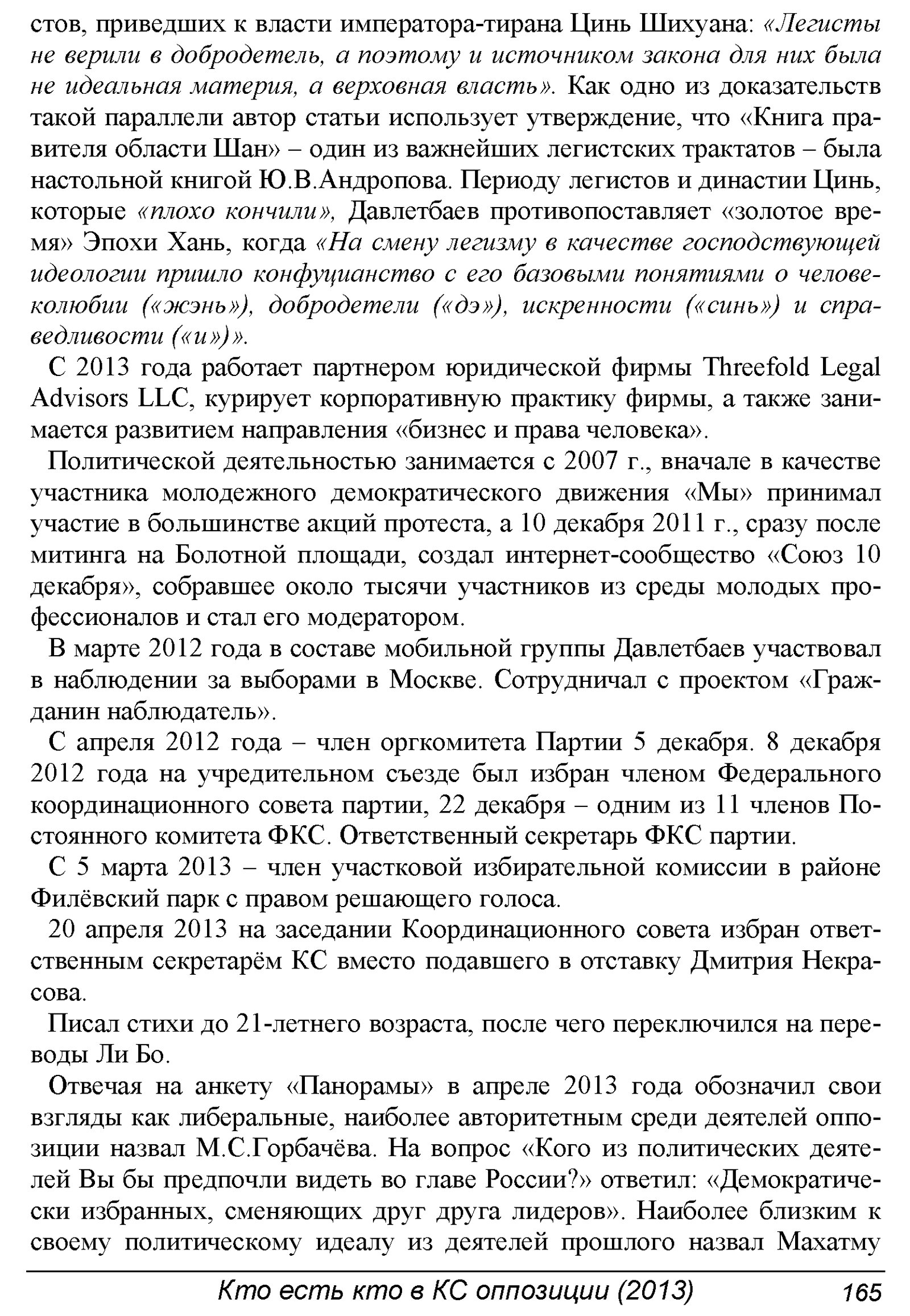 стов, приведших к власти императора-тирана Цинь Шихуана: «Легисты не верили в добродетель, а поэтому и источником закона для них была не идеальная материя, а верховная власть». Как одно из доказательств такой параллели автор статьи использует утверждение, что «Книга правителя области Шан» – один из важнейших легистских трактатов – была настольной книгой Ю.В.Андропова. Периоду легистов и династии Цинь, которые «плохо кончили», Давлетбаев противопоставляет «золотое время» Эпохи Хань, когда «На смену легизму в качестве господствующей идеологии пришло конфуцианство с его базовыми понятиями о человеколюбии («жэнь»), добродетели («дэ»), искренности («синь») и справедливости («и»)».

С 2013 года работает партнером юридической фирмы Threefold Legal Advisors LLC, курирует корпоративную практику фирмы, а также занимается развитием направления «бизнес и права человека».

Политической деятельностью занимается с 2007 г., вначале в качестве участника молодежного демократического движения «Мы» принимал участие в большинстве акций протеста, а 10 декабря 2011 г., сразу после митинга на Болотной площади, создал интернет-сообщество «Союз 10 декабря», собравшее около тысячи участников из среды молодых профессионалов и стал его модератором.

В марте 2012 года в составе мобильной группы Давлетбаев участвовал в наблюдении за выборами в Москве. Сотрудничал с проектом «Гражданин наблюдатель».

С апреля 2012 года – член оргкомитета Партии 5 декабря. 8 декабря 2012 года на учредительном съезде был избран членом Федерального координационного совета партии, 22 декабря – одним из 11 членов Постоянного комитета ФКС. Ответственный секретарь ФКС партии.

С 5 марта 2013 – член участковой избирательной комиссии в районе Филёвский парк с правом решающего голоса.

20 апреля 2013 на заседании Координационного совета избран ответственным секретарём КС вместо подавшего в отставку Дмитрия Некрасова.

Писал стихи до 21-летнего возраста, после чего переключился на переводы Ли Бо.

Отвечая на анкету «Панорамы» в апреле 2013 года обозначил свои взгляды как либеральные, наиболее авторитетным среди деятелей оппозиции назвал М.С.Горбачёва. На вопрос «Кого из политических деятелей Вы бы предпочли видеть во главе России?» ответил: «Демократически избранных, сменяющих друг друга лидеров». Наиболее близким к своему политическому идеалу из деятелей прошлого назвал Махатму

Кто есть кто в КС оппозиции (2013) 165